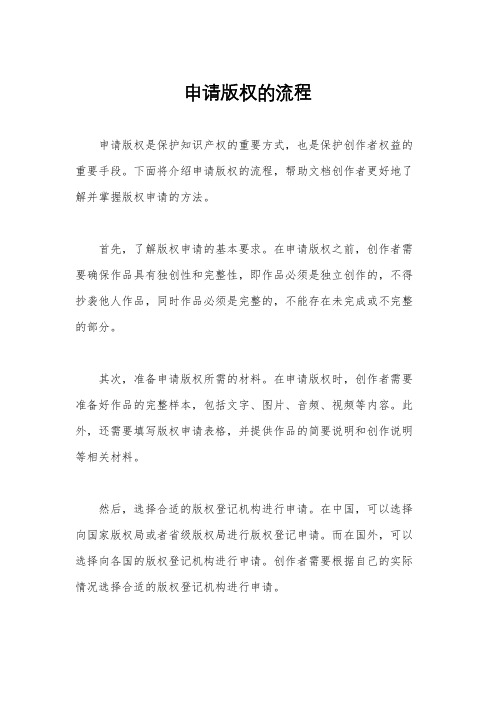 申请版权的流程

申请版权是保护知识产权的重要方式，也是保护创作者权益的重要手段。下面将介绍申请版权的流程，帮助文档创作者更好地了解并掌握版权申请的方法。

首先，了解版权申请的基本要求。在申请版权之前，创作者需要确保作品具有独创性和完整性，即作品必须是独立创作的，不得抄袭他人作品，同时作品必须是完整的，不能存在未完成或不完整的部分。

其次，准备申请版权所需的材料。在申请版权时，创作者需要准备好作品的完整样本，包括文字、图片、音频、视频等内容。此外，还需要填写版权申请表格，并提供作品的简要说明和创作说明等相关材料。

然后，选择合适的版权登记机构进行申请。在中国，可以选择向国家版权局或者省级版权局进行版权登记申请。而在国外，可以选择向各国的版权登记机构进行申请。创作者需要根据自己的实际情况选择合适的版权登记机构进行申请。